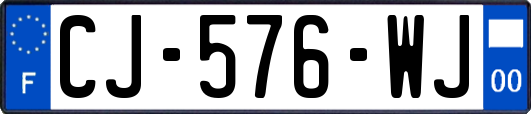 F

CJ-576-WJ

00